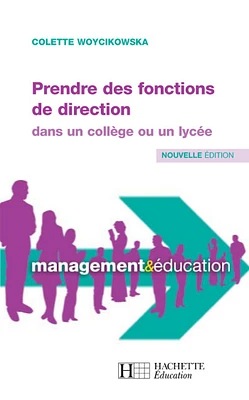 COLETTE WOYCIKOWSKA

Prendre des fonctions de direction

dans un collège ou un lycée

NOUVELLE ÉDITION

management&éducation

H HACHETTE Éducation